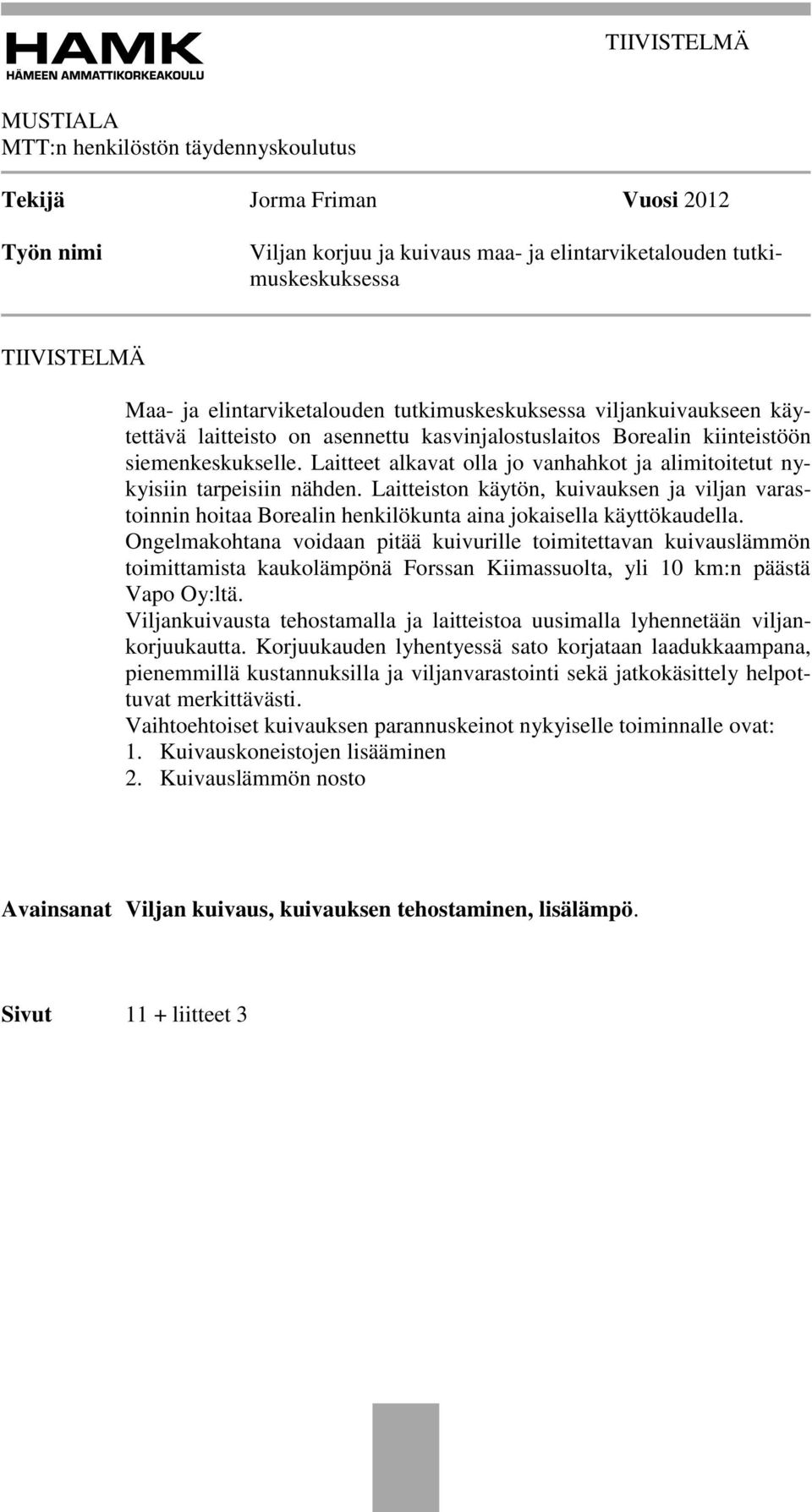 HAMK
HÄMEEN AMMATTIKORKEAKOULU

TIIVISTELMÄ

MUSTIALA
MTT:n henkilöstön täydennyskoulutus

Tekijä Jorma Friman Vuosi 2012

Työn nimi Viljan korjuu ja kuivaus maa- ja elintarviketalouden tutkimuskeskuksessa

TIIVISTELMÄ

Maa- ja elintarviketalouden tutkimuskeskuksessa viljankuivaukseen käytettävä laitteisto on asennettu kasvinjalostuslaitos Borealin kiinteistöön siemenkeskukselle. Laitteet alkavat olla jo vanhahkot ja alimitoitetut nykyisiin tarpeisiin nähden. Laitteiston käytön, kuivauksen ja viljan varastoinnin hoitaa Borealin henkilökunta aina jokaisella käyttökaudella.
Ongelmakohtana voidaan pitää kuivurille toimitettavan kuivauslämmön toimittamista kaukolämpönä Forssan Kiimassuolta, yli 10 km:n päästä Vapo Oy:ltä.
Viljankuivausta tehostamalla ja laitteistoa uusimalla lyhennetään viljankorjuukautta. Korjuukauden lyhentyessä sato korjataan laadukkaampana, pienemmillä kustannuksilla ja viljanvarastointi sekä jatkokäsittely helpottuvat merkittävästi.
Vaihtoehtoiset kuivauksen parannuskeinot nykyiselle toiminnalle ovat:
1. Kuivauskoneistojen lisääminen
2. Kuivauslämmön nosto

Avainsanat Viljan kuivaus, kuivauksen tehostaminen, lisälämpö.

Sivut 11 + liitteet 3